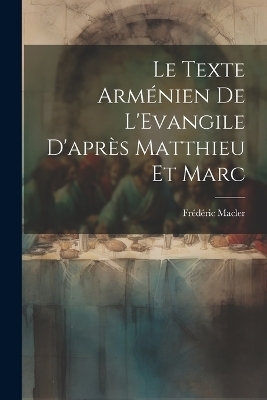 Le Texte Arménien De L'Evangile D'après Matthieu Et Marc

Frédéric Macler